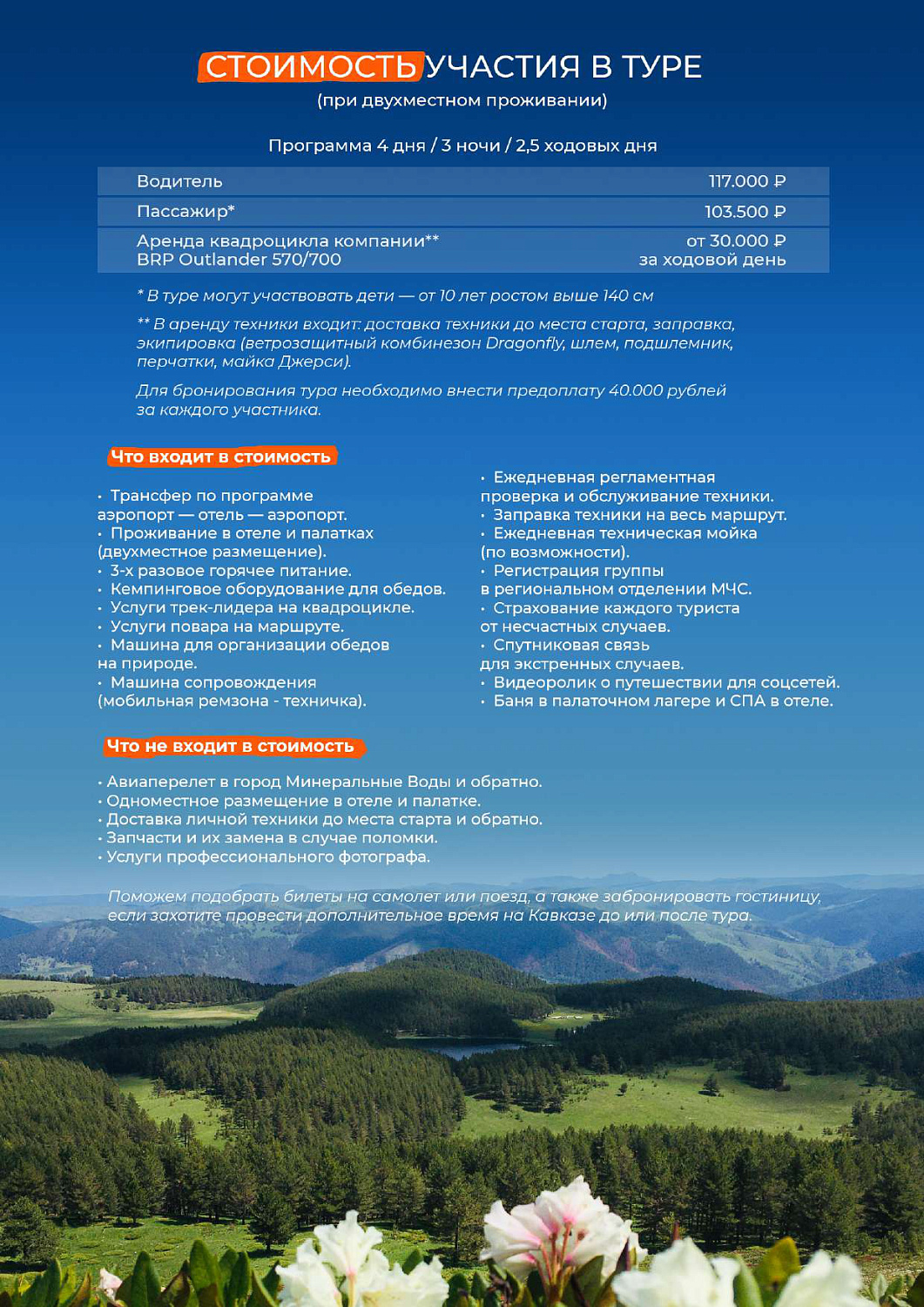 СТОИМОСТЬ УЧАСТИЯ В ТУРЕ
(при двухместном проживании)

Программа 4 дня / 3 ночи / 2,5 ходовых дня

| Водитель | 117.000 ₽ |
|---|---|
| Пассажир* | 103.500 ₽ |
| Аренда квадроцикла компании** BRP Outlander 570/700 | от 30.000 ₽ за ходовой день |

* В туре могут участвовать дети — от 10 лет ростом выше 140 см

** В аренду техники входит: доставка техники до места старта, заправка, экипировка (ветрозащитный комбинезон Dragonfly, шлем, подшлемник, перчатки, майка Джерси).

Для бронирования тура необходимо внести предоплату 40.000 рублей за каждого участника.

Что входит в стоимость

• Трансфер по программе аэропорт — отель — аэропорт.
• Проживание в отеле и палатках (двухместное размещение).
• 3-х разовое горячее питание.
• Кемпинговое оборудование для обедов.
• Услуги трек-лидера на квадроцикле.
• Услуги повара на маршруте.
• Машина для организации обедов на природе.
• Машина сопровождения (мобильная ремзона - техничка).
• Ежедневная регламентная проверка и обслуживание техники.
• Заправка техники на весь маршрут.
• Ежедневная техническая мойка (по возможности).
• Регистрация группы в региональном отделении МЧС.
• Страхование каждого туриста от несчастных случаев.
• Спутниковая связь для экстренных случаев.
• Видеоролик о путешествии для соцсетей.
• Баня в палаточном лагере и СПА в отеле.

Что не входит в стоимость

• Авиаперелет в город Минеральные Воды и обратно.
• Одноместное размещение в отеле и палатке.
• Доставка личной техники до места старта и обратно.
• Запчасти и их замена в случае поломки.
• Услуги профессионального фотографа.

Поможем подобрать билеты на самолет или поезд, а также забронировать гостиницу, если захотите провести дополнительное время на Кавказе до или после тура.